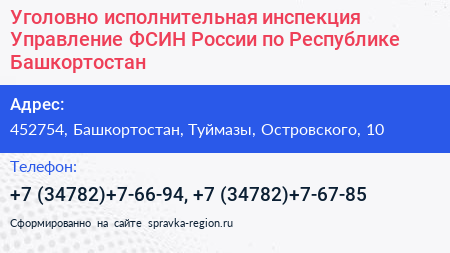 Уголовно исполнительная инспекция Управление ФСИН России по Республике Башкортостан

Адрес:

452754, Башкортостан, Туймазы, Островского, 10

Телефон:

+7 (34782)+7-66-94, +7 (34782)+7-67-85

Сформированно на сайте spravka-region.ru